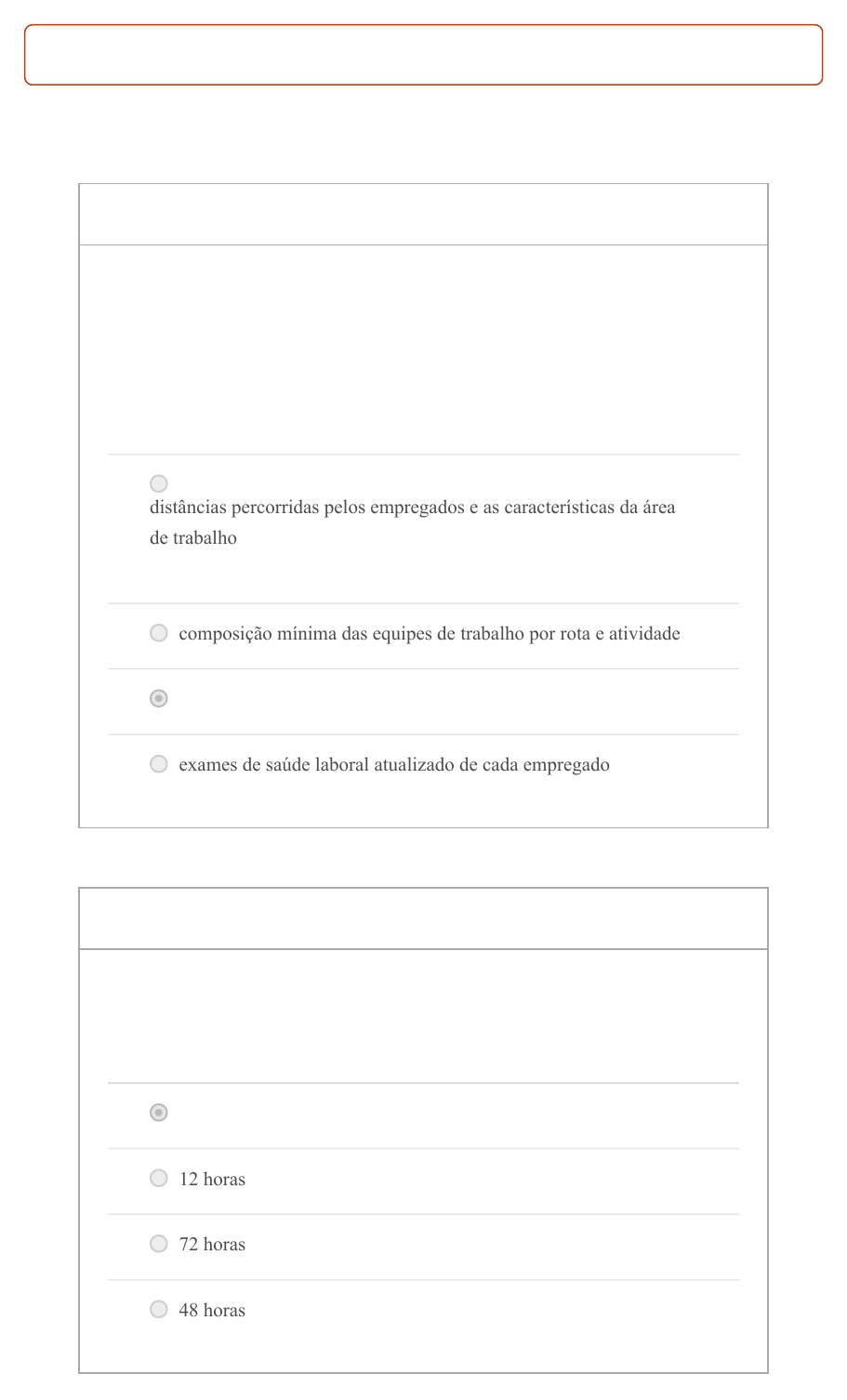 distâncias percorridas pelos empregados e as características da área de trabalho

composição mínima das equipes de trabalho por rota e atividade

exames de saúde laboral atualizado de cada empregado

12 horas

72 horas

48 horas